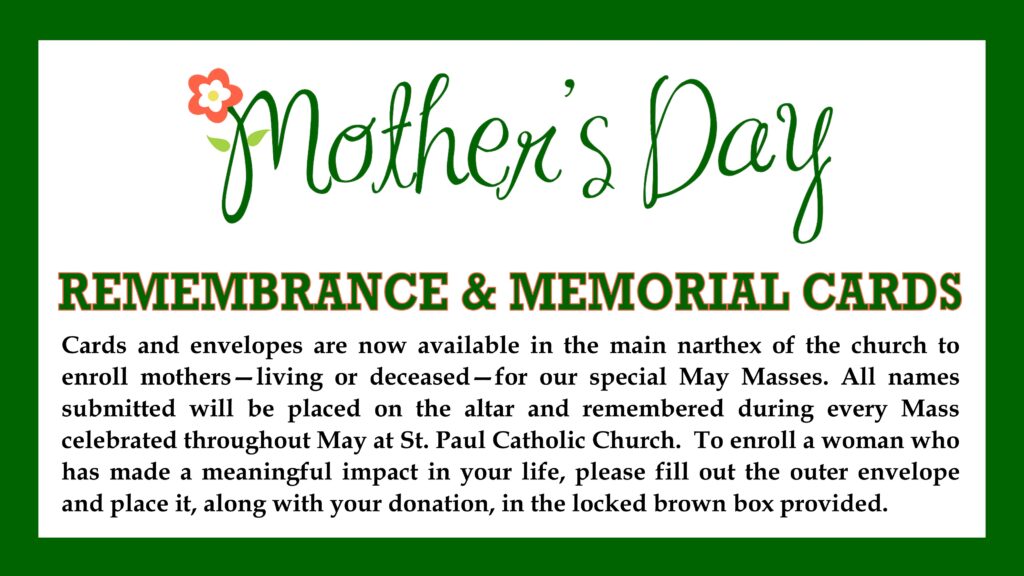 Mother's Day

REMEMBRANCE & MEMORIAL CARDS

Cards and envelopes are now available in the main narthex of the church to enroll mothers—living or deceased—for our special May Masses. All names submitted will be placed on the altar and remembered during every Mass celebrated throughout May at St. Paul Catholic Church. To enroll a woman who has made a meaningful impact in your life, please fill out the outer envelope and place it, along with your donation, in the locked brown box provided.